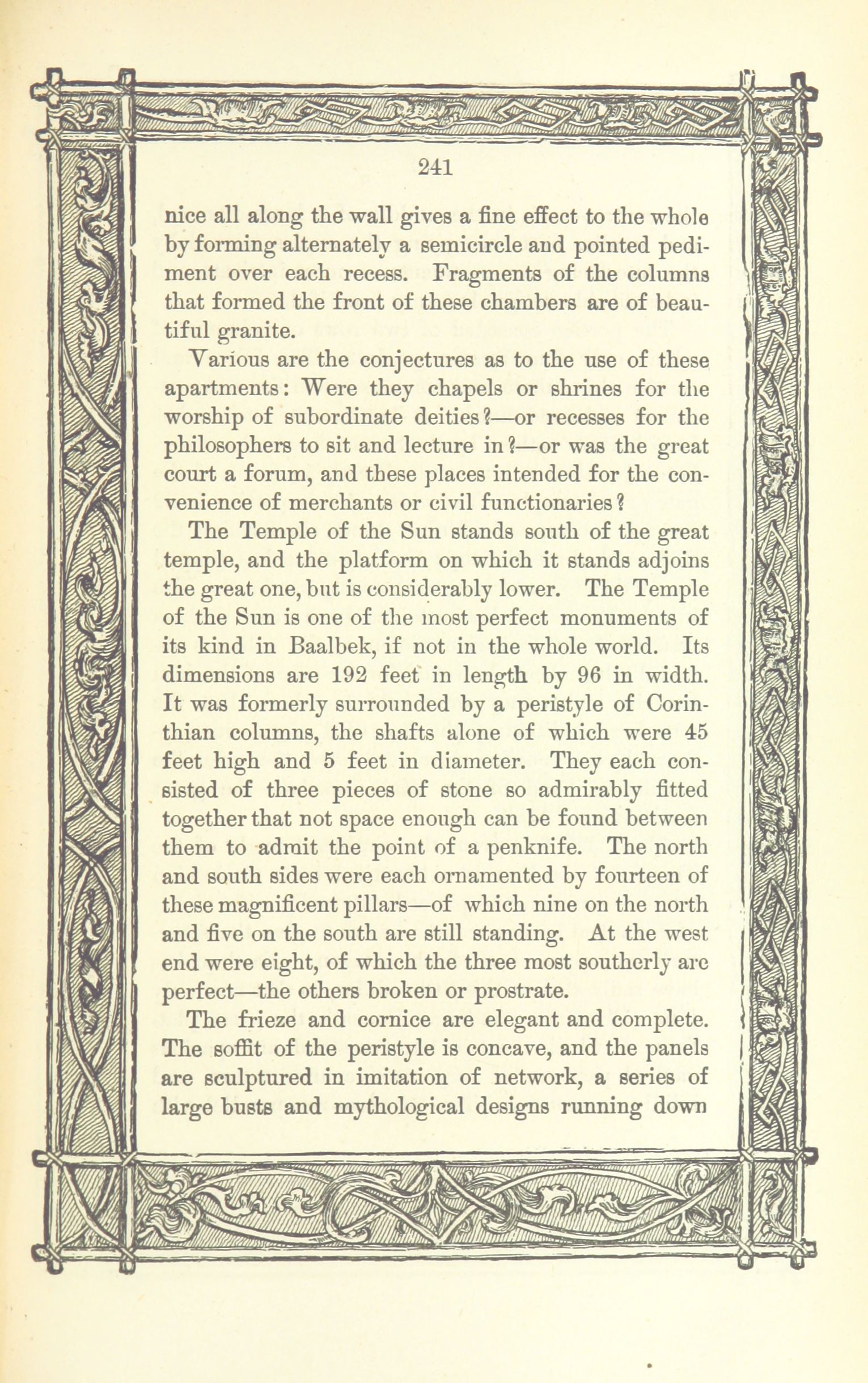 241

nice all along the wall gives a fine effect to the whole by forming alternately a semicircle and pointed pediment over each recess. Fragments of the columns that formed the front of these chambers are of beautiful granite.

Various are the conjectures as to the use of these apartments: Were they chapels or shrines for the worship of subordinate deities?—or recesses for the philosophers to sit and lecture in?—or was the great court a forum, and these places intended for the convenience of merchants or civil functionaries?

The Temple of the Sun stands south of the great temple, and the platform on which it stands adjoins the great one, but is considerably lower. The Temple of the Sun is one of the most perfect monuments of its kind in Baalbek, if not in the whole world. Its dimensions are 192 feet in length by 96 in width. It was formerly surrounded by a peristyle of Corinthian columns, the shafts alone of which were 45 feet high and 5 feet in diameter. They each consisted of three pieces of stone so admirably fitted together that not space enough can be found between them to admit the point of a penknife. The north and south sides were each ornamented by fourteen of these magnificent pillars—of which nine on the north and five on the south are still standing. At the west end were eight, of which the three most southerly are perfect—the others broken or prostrate.

The frieze and cornice are elegant and complete. The soffit of the peristyle is concave, and the panels are sculptured in imitation of network, a series of large busts and mythological designs running down